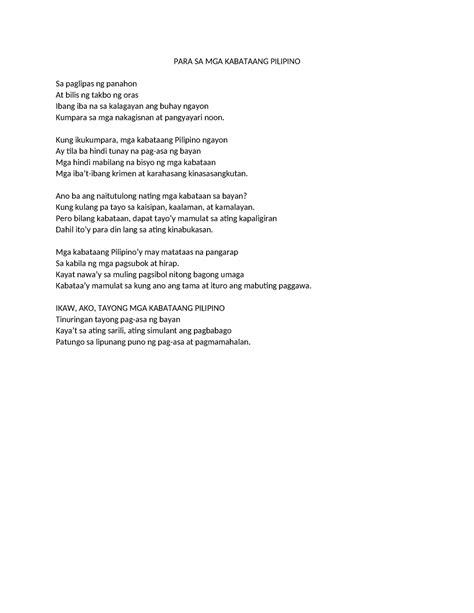 PARA SA MGA KABATAANG PILIPINO

Sa paglipas ng panahon
At bilis ng takbo ng oras
Ibang iba na sa kalagayan ang buhay ngayon
Kumpara sa mga nakagisnan at pangyayari noon.

Kung ikukumpara, mga kabataang Pilipino ngayon
Ay tila ba hindi tunay na pag-asa ng bayan
Mga hindi mabilang na bisyo ng mga kabataan
Mga iba't-ibang krimen at karahasang kinasasangkutan.

Ano ba ang naitutulong nating mga kabataan sa bayan?
Kung kulang pa tayo sa kaisipan, kaalaman, at kamalayan.
Pero bilang kabataan, dapat tayo'y mamulat sa ating kapaligiran
Dahil ito'y para din lang sa ating kinabukasan.

Mga kabataang Pilipino'y may matataas na pangarap
Sa kabila ng mga pagsubok at hirap.
Kayat nawa'y sa muling pagsibol nitong bagong umaga
Kabataa'y mamulat sa kung ano ang tama at ituro ang mabuting paggawa.

IKAW, AKO, TAYONG MGA KABATAANG PILIPINO
Tinuringan tayong pag-asa ng bayan
Kaya't sa ating sarili, ating simulant ang pagbabago
Patungo sa lipunang puno ng pag-asa at pagmamahalan.